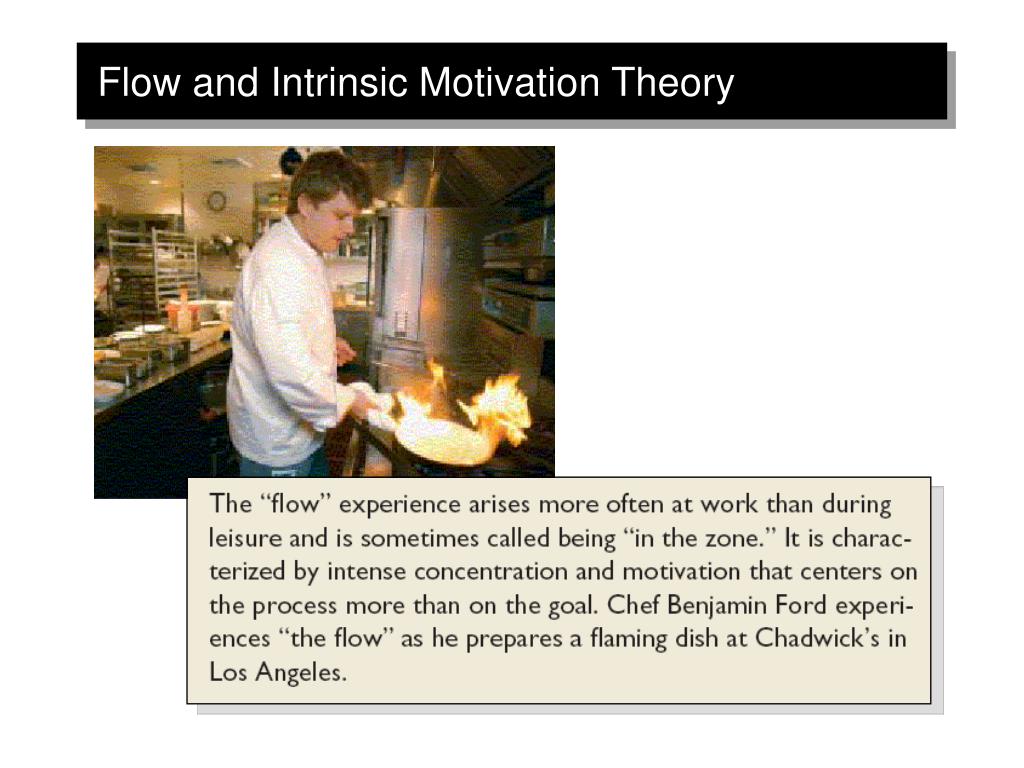 Flow and Intrinsic Motivation Theory

The “flow” experience arises more often at work than during leisure and is sometimes called being “in the zone.” It is characterized by intense concentration and motivation that centers on the process more than on the goal. Chef Benjamin Ford experiences “the flow” as he prepares a flaming dish at Chadwick’s in Los Angeles.